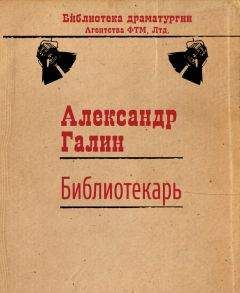 Библиотека драматургии
Агентства ФТМ, Лтд.

Александр
Галин

Библиотекарь